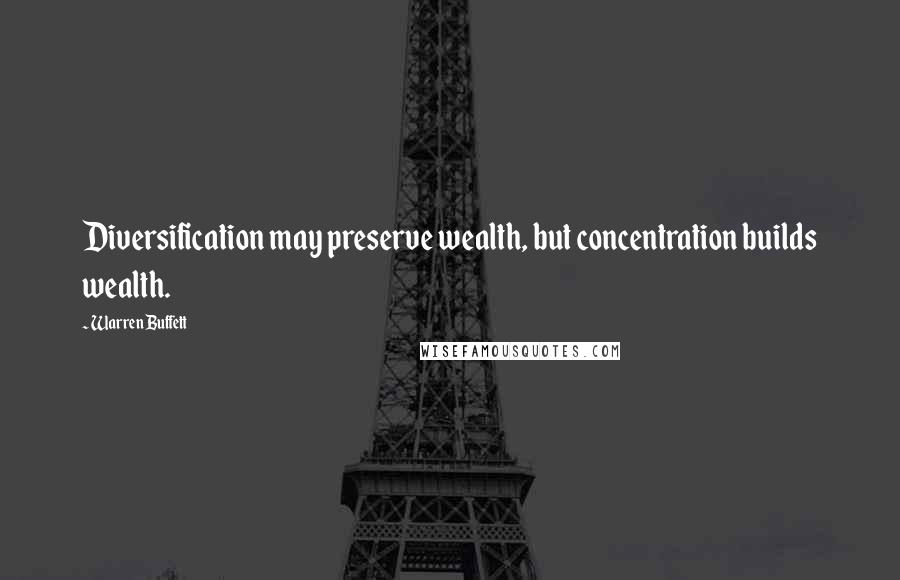 Diversification may preserve wealth, but concentration builds wealth.

- Warren Buffett

WISEFAMOUSQUOTES.COM